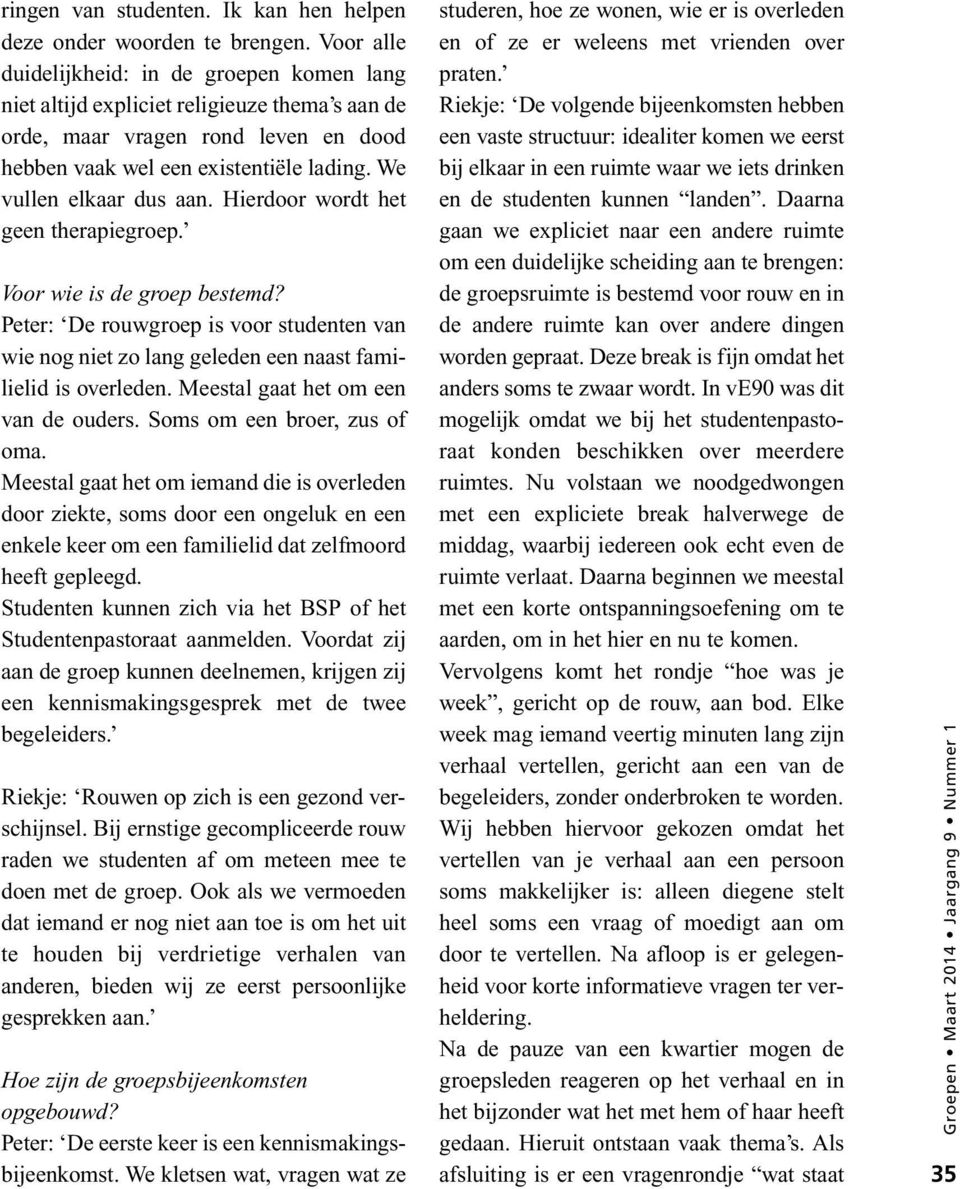 ringen van studenten. Ik kan hen helpen deze onder woorden te brengen. Voor alle duidelijkheid: in de groepen komen lang niet altijd expliciet religieuze thema's aan de orde, maar vragen rond leven en dood hebben vaak wel een existentiële lading. We vullen elkaar dus aan. Hierdoor wordt het geen therapiegroep.'

Voor wie is de groep bestemd?
Peter: 'De rouwgroep is voor studenten van wie nog niet zo lang geleden een naast familielid is overleden. Meestal gaat het om een van de ouders. Soms om een broer, zus of oma.
Meestal gaat het om iemand die is overleden door ziekte, soms door een ongeluk en een enkele keer om een familielid dat zelfmoord heeft gepleegd.
Studenten kunnen zich via het BSP of het Studentenpastoraat aanmelden. Voordat zij aan de groep kunnen deelnemen, krijgen zij een kennismakingsgesprek met de twee begeleiders.'

Riekje: 'Rouwen op zich is een gezond verschijnsel. Bij ernstige gecompliceerde rouw raden we studenten af om meteen mee te doen met de groep. Ook als we vermoeden dat iemand er nog niet aan toe is om het uit te houden bij verdrietige verhalen van anderen, bieden wij ze eerst persoonlijke gesprekken aan.'

Hoe zijn de groepsbijeenkomsten opgebouwd?
Peter: 'De eerste keer is een kennismakingsbijeenkomst. We kletsen wat, vragen wat ze studeren, hoe ze wonen, wie er is overleden en of ze er weleens met vrienden over praten.'
Riekje: 'De volgende bijeenkomsten hebben een vaste structuur: idealiter komen we eerst bij elkaar in een ruimte waar we iets drinken en de studenten kunnen "landen". Daarna gaan we expliciet naar een andere ruimte om een duidelijke scheiding aan te brengen: de groepsruimte is bestemd voor rouw en in de andere ruimte kan over andere dingen worden gepraat. Deze break is fijn omdat het anders soms te zwaar wordt. In ve90 was dit mogelijk omdat we bij het studentenpastoraat konden beschikken over meerdere ruimtes. Nu volstaan we noodgedwongen met een expliciete break halverwege de middag, waarbij iedereen ook echt even de ruimte verlaat. Daarna beginnen we meestal met een korte ontspanningsoefening om te aarden, om in het hier en nu te komen.
Vervolgens komt het rondje "hoe was je week", gericht op de rouw, aan bod. Elke week mag iemand veertig minuten lang zijn verhaal vertellen, gericht aan een van de begeleiders, zonder onderbroken te worden. Wij hebben hiervoor gekozen omdat het vertellen van je verhaal aan een persoon soms makkelijker is: alleen diegene stelt heel soms een vraag of moedigt aan om door te vertellen. Na afloop is er gelegenheid voor korte informatieve vragen ter verheldering.
Na de pauze van een kwartier mogen de groepsleden reageren op het verhaal en in het bijzonder wat het met hem of haar heeft gedaan. Hieruit ontstaan vaak thema's. Als afsluiting is er een vragenrondje "wat staat

Groepen • Maart 2014 • Jaargang 9 • Nummer 1

35